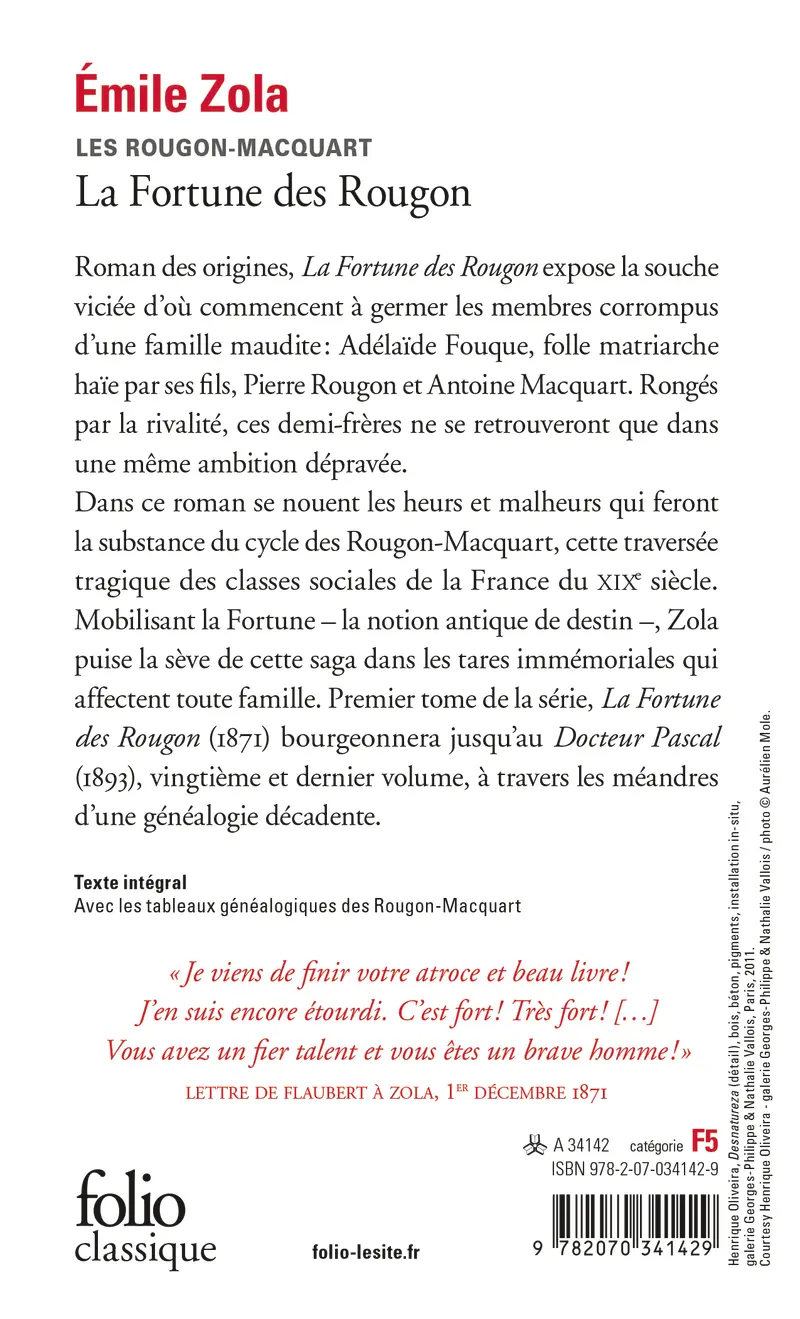 Émile Zola
LES ROUGON-MACQUART
La Fortune des Rougon

Roman des origines, La Fortune des Rougon expose la souche viciée d'où commencent à germer les membres corrompus d'une famille maudite : Adélaïde Fouque, folle matriarche haïe par ses fils, Pierre Rougon et Antoine Macquart. Rongés par la rivalité, ces demi-frères ne se retrouveront que dans une même ambition dépravée.
Dans ce roman se nouent les heurs et malheurs qui feront la substance du cycle des Rougon-Macquart, cette traversée tragique des classes sociales de la France du XIXe siècle. Mobilisant la Fortune – la notion antique de destin –, Zola puise la sève de cette saga dans les tares immémoriales qui affectent toute famille. Premier tome de la série, La Fortune des Rougon (1871) bourgeonnera jusqu'au Docteur Pascal (1893), vingtième et dernier volume, à travers les méandres d'une généalogie décadente.

Texte intégral
Avec les tableaux généalogiques des Rougon-Macquart

« Je viens de finir votre atroce et beau livre ! J'en suis encore étourdi. C'est fort ! Très fort ! […] Vous avez un fier talent et vous êtes un brave homme ! »
LETTRE DE FLAUBERT À ZOLA, 1ER DÉCEMBRE 1871

A 34142 catégorie F5
ISBN 978-2-07-034142-9

9 782070 341429

folio classique

folio-lesite.fr

Henrique Oliveira, Desnatureza (détail), bois, béton, pigments, installation in-situ, galerie Georges-Philippe & Nathalie Vallois, Paris, 2011. Courtesy Henrique Oliveira - galerie Georges-Philippe & Nathalie Vallois / photo © Aurélien Mole.